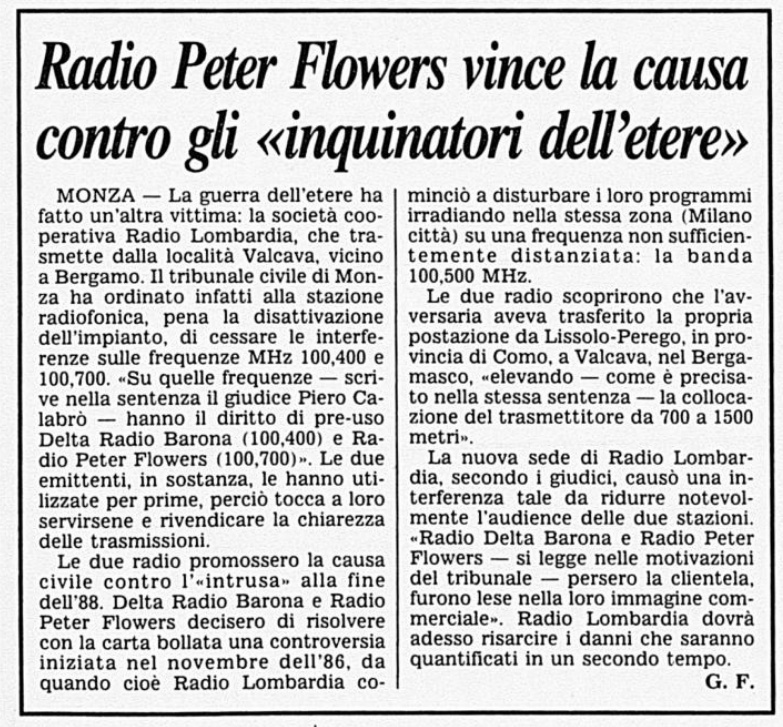 Radio Peter Flowers vince la causa contro gli «inquinatori dell'etere»

MONZA — La guerra dell'etere ha fatto un'altra vittima: la società cooperativa Radio Lombardia, che trasmette dalla località Valcava, vicino a Bergamo. Il tribunale civile di Monza ha ordinato infatti alla stazione radiofonica, pena la disattivazione dell'impianto, di cessare le interferenze sulle frequenze MHz 100,400 e 100,700. «Su quelle frequenze — scrive nella sentenza il giudice Piero Calabrò — hanno il diritto di pre-uso Delta Radio Barona (100,400) e Radio Peter Flowers (100,700)». Le due emittenti, in sostanza, le hanno utilizzate per prime, perciò tocca a loro servirsene e rivendicare la chiarezza delle trasmissioni.

Le due radio promossero la causa civile contro l'«intrusa» alla fine dell'88. Delta Radio Barona e Radio Peter Flowers decisero di risolvere con la carta bollata una controversia iniziata nel novembre dell'86, da quando cioè Radio Lombardia cominciò a disturbare i loro programmi irradiando nella stessa zona (Milano città) su una frequenza non sufficientemente distanziata: la banda 100,500 MHz.

Le due radio scoprirono che l'avversaria aveva trasferito la propria postazione da Lissolo-Perego, in provincia di Como, a Valcava, nel Bergamasco, «elevando — come è precisato nella stessa sentenza — la collocazione del trasmettitore da 700 a 1500 metri».

La nuova sede di Radio Lombardia, secondo i giudici, causò una interferenza tale da ridurre notevolmente l'audience delle due stazioni. «Radio Delta Barona e Radio Peter Flowers — si legge nelle motivazioni del tribunale — persero la clientela, furono lese nella loro immagine commerciale». Radio Lombardia dovrà adesso risarcire i danni che saranno quantificati in un secondo tempo.

G. F.